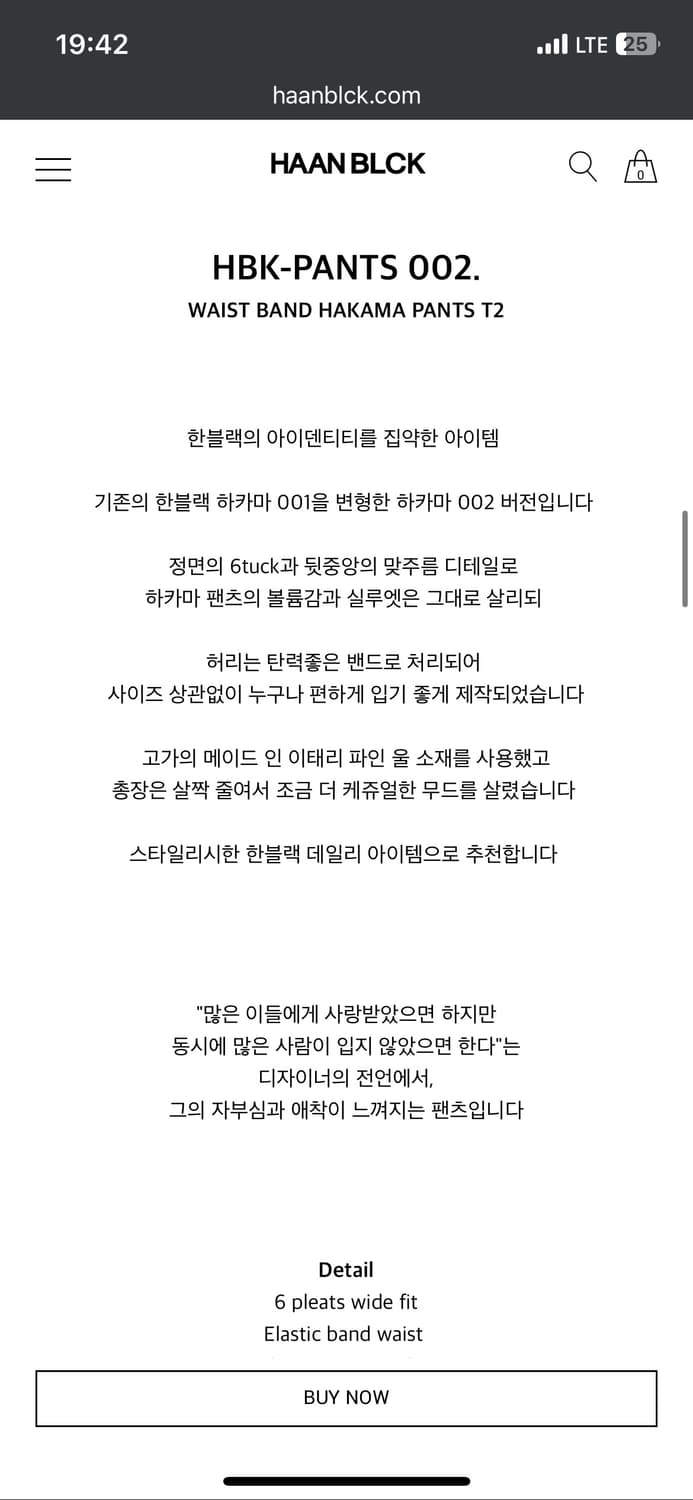 19:42
LTE 25
haanblck.com

HAAN BLCK
0

HBK-PANTS 002.
WAIST BAND HAKAMA PANTS T2

한블랙의 아이덴티티를 집약한 아이템

기존의 한블랙 하카마 001을 변형한 하카마 002 버전입니다

정면의 6tuck과 뒷중앙의 맞주름 디테일로
하카마 팬츠의 볼륨감과 실루엣은 그대로 살리되

허리는 탄력좋은 밴드로 처리되어
사이즈 상관없이 누구나 편하게 입기 좋게 제작되었습니다

고가의 메이드 인 이태리 파인 울 소재를 사용했고
총장은 살짝 줄여서 조금 더 케쥬얼한 무드를 살렸습니다

스타일리시한 한블랙 데일리 아이템으로 추천합니다

"많은 이들에게 사랑받았으면 하지만
동시에 많은 사람이 입지 않았으면 한다"는
디자이너의 전언에서,
그의 자부심과 애착이 느껴지는 팬츠입니다

Detail
6 pleats wide fit
Elastic band waist

BUY NOW